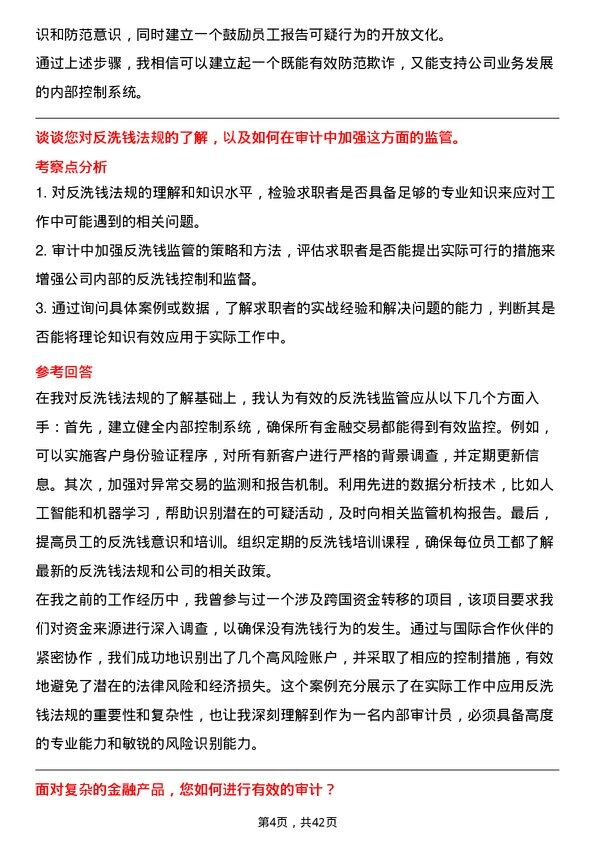 识和防范意识，同时建立一个鼓励员工报告可疑行为的开放文化。
通过上述步骤，我相信可以建立起一个既能有效防范欺诈，又能支持公司业务发展的内部控制系统。

谈谈您对反洗钱法规的了解，以及如何在审计中加强这方面的监管。
考察点分析
1. 对反洗钱法规的理解和知识水平，检验求职者是否具备足够的专业知识来应对工作中可能遇到的相关问题。
2. 审计中加强反洗钱监管的策略和方法，评估求职者是否能提出实际可行的措施来增强公司内部的反洗钱控制和监督。
3. 通过询问具体案例或数据，了解求职者的实战经验和解决问题的能力，判断其是否能将理论知识有效应用于实际工作中。
参考回答
在我对反洗钱法规的了解基础上，我认为有效的反洗钱监管应从以下几个方面入手：首先，建立健全内部控制系统，确保所有金融交易都能得到有效监控。例如，可以实施客户身份验证程序，对所有新客户进行严格的背景调查，并定期更新信息。其次，加强对异常交易的监测和报告机制。利用先进的数据分析技术，比如人工智能和机器学习，帮助识别潜在的可疑活动，及时向相关监管机构报告。最后，提高员工的反洗钱意识和培训。组织定期的反洗钱培训课程，确保每位员工都了解最新的反洗钱法规和公司的相关政策。
在我之前的工作经历中，我曾参与过一个涉及跨国资金转移的项目，该项目要求我们对资金来源进行深入调查，以确保没有洗钱行为的发生。通过与国际合作伙伴的紧密协作，我们成功地识别出了几个高风险账户，并采取了相应的控制措施，有效地避免了潜在的法律风险和经济损失。这个案例充分展示了在实际工作中应用反洗钱法规的重要性和复杂性，也让我深刻理解到作为一名内部审计员，必须具备高度的专业能力和敏锐的风险识别能力。

面对复杂的金融产品，您如何进行有效的审计？

第4页，共42页